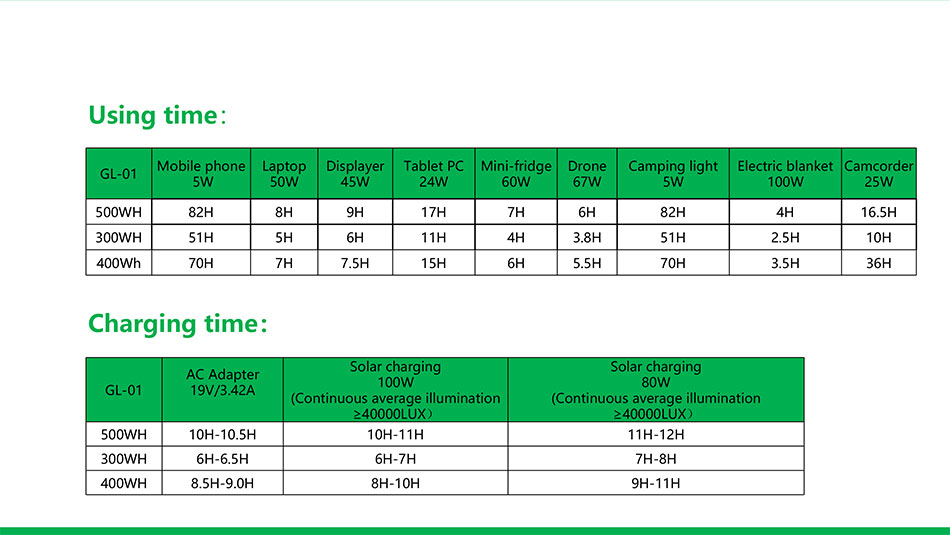 Using time：

| GL-01 | Mobile phone 5W | Laptop 50W | Displayer 45W | Tablet PC 24W | Mini-fridge 60W | Drone 67W | Camping light 5W | Electric blanket 100W | Camcorder 25W |
|---|---|---|---|---|---|---|---|---|---|
| 500WH | 82H | 8H | 9H | 17H | 7H | 6H | 82H | 4H | 16.5H |
| 300WH | 51H | 5H | 6H | 11H | 4H | 3.8H | 51H | 2.5H | 10H |
| 400Wh | 70H | 7H | 7.5H | 15H | 6H | 5.5H | 70H | 3.5H | 36H |

Charging time：

| GL-01 | AC Adapter 19V/3.42A | Solar charging 100W (Continuous average illumination ≥40000LUX) | Solar charging 80W (Continuous average illumination ≥40000LUX) |
|---|---|---|---|
| 500WH | 10H-10.5H | 10H-11H | 11H-12H |
| 300WH | 6H-6.5H | 6H-7H | 7H-8H |
| 400WH | 8.5H-9.0H | 8H-10H | 9H-11H |